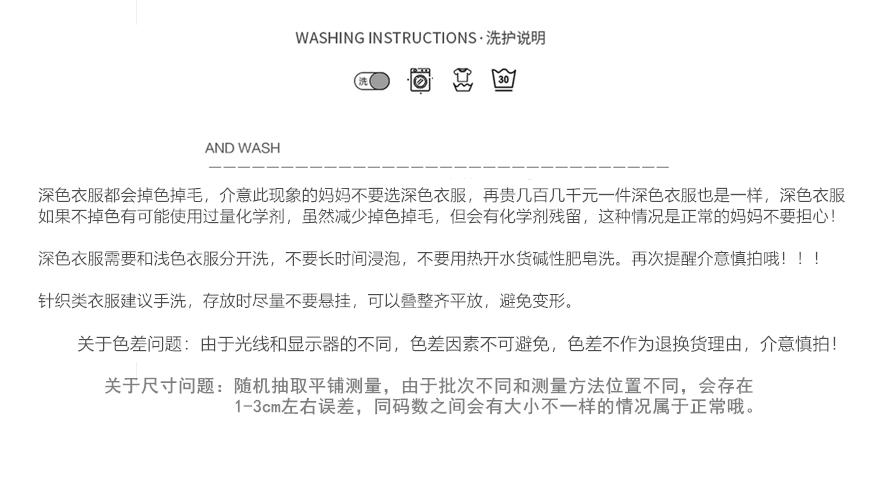 WASHING INSTRUCTIONS·洗护说明

洗

30

AND WASH

深色衣服都会掉色掉毛，介意此现象的妈妈不要选深色衣服，再贵几百几千元一件深色衣服也是一样，深色衣服如果不掉色有可能使用过量化学剂，虽然减少掉色掉毛，但会有化学剂残留，这种情况是正常的妈妈不要担心！

深色衣服需要和浅色衣服分开洗，不要长时间浸泡，不要用热开水货碱性肥皂洗。再次提醒介意慎拍哦！！！

针织类衣服建议手洗，存放时尽量不要悬挂，可以叠整齐平放，避免变形。

关于色差问题：由于光线和显示器的不同，色差因素不可避免，色差不作为退换货理由，介意慎拍！

关于尺寸问题：随机抽取平铺测量，由于批次不同和测量方法位置不同，会存在1-3cm左右误差，同码数之间会有大小不一样的情况属于正常哦。